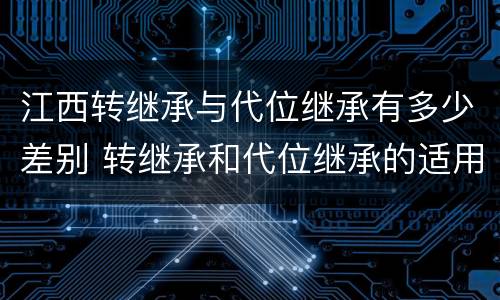 江西转继承与代位继承有多少差别 转继承和代位继承的适用